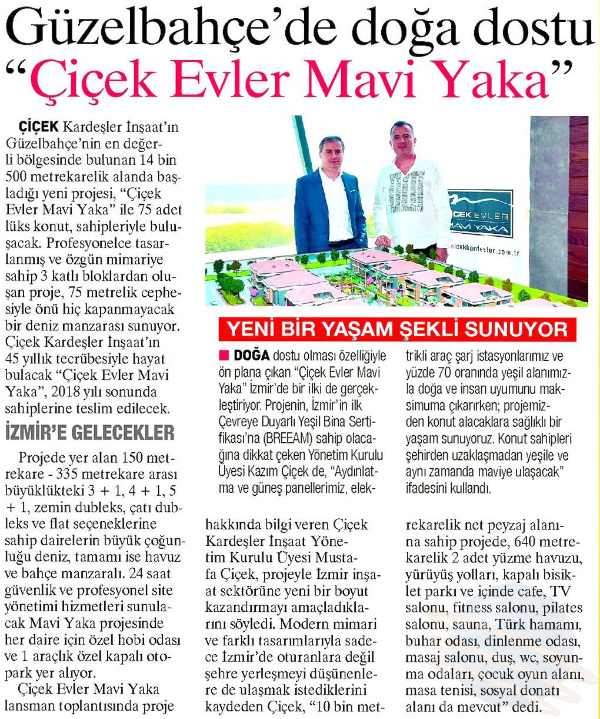 Güzelbahçe'de doğa dostu "Çiçek Evler Mavi Yaka"

ÇİÇEK Kardeşler İnşaat'ın Güzelbahçe'nin en değerli bölgesinde bulunan 14 bin 500 metrekarelik alanda başladığı yeni projesi, "Çiçek Evler Mavi Yaka" ile 75 adet lüks konut, sahipleriyle buluşacak. Profesyonelce tasarlanmış ve özgün mimariye sahip 3 katlı bloklardan oluşan proje, 75 metrelik cephesiyle önü hiç kapanmayacak bir deniz manzarası sunuyor. Çiçek Kardeşler İnşaat'ın 45 yıllık tecrübesiyle hayat bulacak "Çiçek Evler Mavi Yaka", 2018 yılı sonunda sahiplerine teslim edilecek.

İZMİR'E GELECEKLER

Projede yer alan 150 metrekare - 335 metrekare arası büyüklükteki 3 + 1, 4 + 1, 5 + 1, zemin dubleks, çatı dubleks ve flat seçeneklerine sahip dairelerin büyük çoğunluğu deniz, tamamı ise havuz ve bahçe manzaralı. 24 saat güvenlik ve profesyonel site yönetimi hizmetleri sunulacak Mavi Yaka projesinde her daire için özel hobi odası ve 1 araçlık özel kapalı otopark yer alıyor.

Çiçek Evler Mavi Yaka lansman toplantısında proje hakkında bilgi veren Çiçek Kardeşler İnşaat Yönetim Kurulu Üyesi Mustafa Çiçek, projeyle İzmir inşaat sektörüne yeni bir boyut kazandırmayı amaçladıklarını söyledi. Modern mimari ve farklı tasarımlarıyla sadece İzmir'de oturanlara değil şehre yerleşmeyi düşünenlere de ulaşmak istediklerini kaydeden Çiçek, "10 bin metrekarelik net peyzaj alanına sahip projede, 640 metrekarelik 2 adet yüzme havuzu, yürüyüş yolları, kapalı bisiklet parkı ve içinde cafe, TV salonu, fitness salonu, pilates salonu, sauna, Türk hamamı, buhar odası, dinlenme odası, masaj salonu, duş, wc, soyunma odaları, çocuk oyun alanı, masa tenisi, sosyal donatı alanı da mevcut" dedi.

ÇİÇEK EVLER
MAVİ YAKA
cicekkardesler.com.tr

YENİ BİR YAŞAM ŞEKLİ SUNUYOR

DOĞA dostu olması özelliğiyle ön plana çıkan "Çiçek Evler Mavi Yaka" İzmir'de bir ilki de gerçekleştiriyor. Projenin, İzmir'in ilk Çevreye Duyarlı Yeşil Bina Sertifikası'na (BREEAM) sahip olacağına dikkat çeken Yönetim Kurulu Üyesi Kazım Çiçek de, "Aydınlatma ve güneş panellerimiz, elektrikli araç şarj istasyonlarımız ve yüzde 70 oranında yeşil alanımızla doğa ve insan uyumunu maksimuma çıkarırken; projemizden konut alacaklara sağlıklı bir yaşam sunuyoruz. Konut sahipleri şehirden uzaklaşmadan yeşile ve aynı zamanda maviye ulaşacak" ifadesini kullandı.